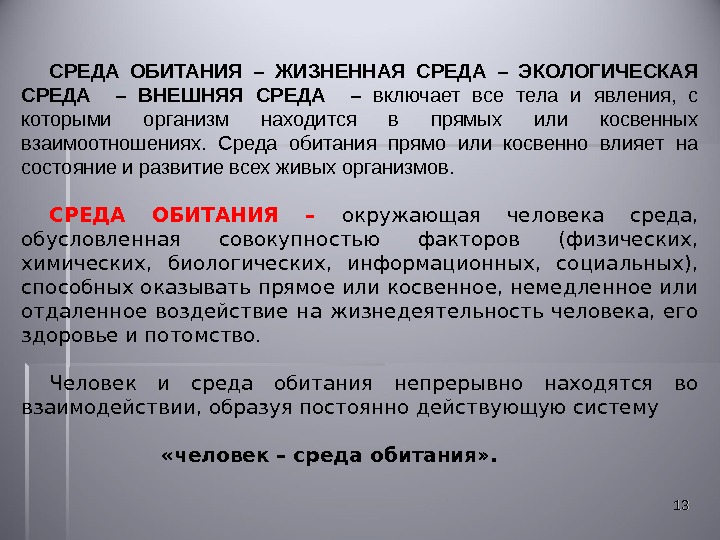 СРЕДА ОБИТАНИЯ – ЖИЗНЕННАЯ СРЕДА – ЭКОЛОГИЧЕСКАЯ СРЕДА – ВНЕШНЯЯ СРЕДА – включает все тела и явления, с которыми организм находится в прямых или косвенных взаимоотношениях. Среда обитания прямо или косвенно влияет на состояние и развитие всех живых организмов.

СРЕДА ОБИТАНИЯ – окружающая человека среда, обусловленная совокупностью факторов (физических, химических, биологических, информационных, социальных), способных оказывать прямое или косвенное, немедленное или отдаленное воздействие на жизнедеятельность человека, его здоровье и потомство.

Человек и среда обитания непрерывно находятся во взаимодействии, образуя постоянно действующую систему

«человек – среда обитания».

13